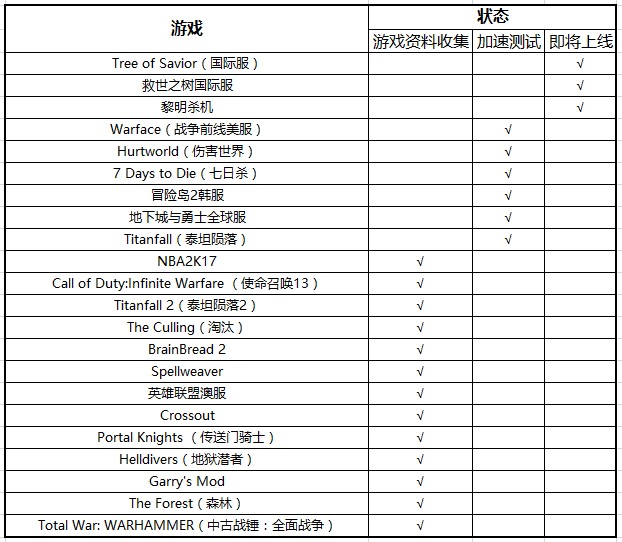 | 游戏 | 状态 | | |
|---|---|---|---|
| | 游戏资料收集 | 加速测试 | 即将上线 |
| Tree of Savior（国际服） | | | √ |
| 救世之树国际服 | | | √ |
| 黎明杀机 | | | √ |
| Warface（战争前线美服） | | √ | |
| Hurtworld（伤害世界） | | √ | |
| 7 Days to Die（七日杀） | | √ | |
| 冒险岛2韩服 | | √ | |
| 地下城与勇士全球服 | | √ | |
| Titanfall（泰坦陨落） | | √ | |
| NBA2K17 | √ | | |
| Call of Duty:Infinite Warfare （使命召唤13） | √ | | |
| Titanfall 2（泰坦陨落2） | √ | | |
| The Culling（淘汰） | √ | | |
| BrainBread 2 | √ | | |
| Spellweaver | √ | | |
| 英雄联盟澳服 | √ | | |
| Crossout | √ | | |
| Portal Knights （传送门骑士） | √ | | |
| Helldivers（地狱潜者） | √ | | |
| Garry's Mod | √ | | |
| The Forest（森林） | √ | | |
| Total War: WARHAMMER（中古战锤：全面战争） | √ | | |